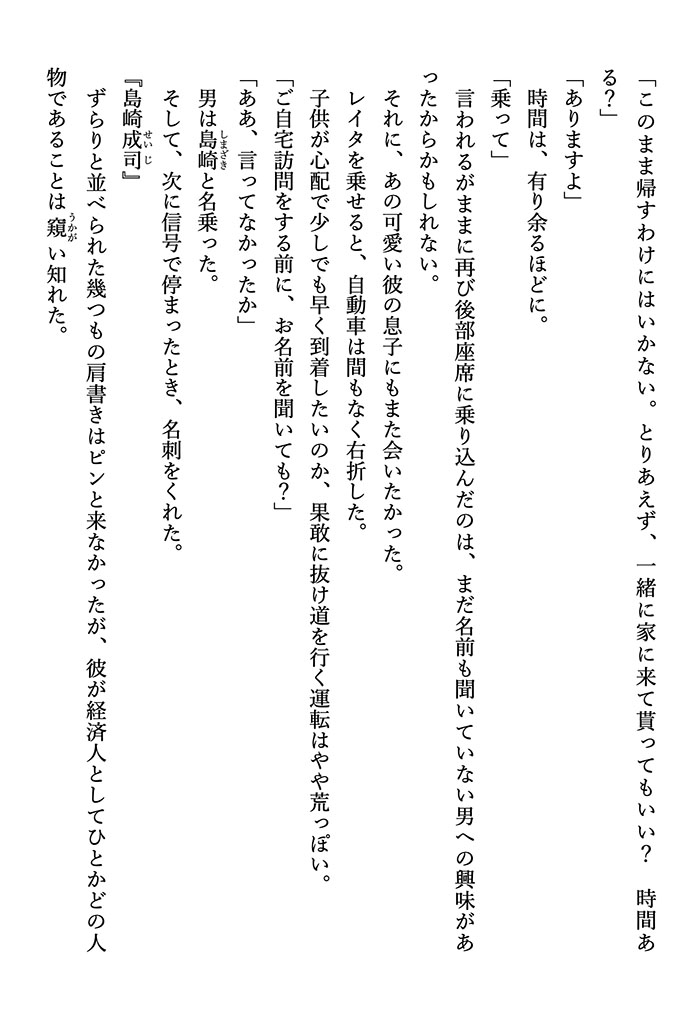 「このまま帰すわけにはいかない。とりあえず、一緒に家に来て貰ってもいい？　時間ある？」

「ありますよ」

時間は、有り余るほどに。

「乗って」

言われるがままに再び後部座席に乗り込んだのは、まだ名前も聞いていない男への興味があったからかもしれない。

それに、あの可愛い彼の息子にもまた会いたかった。

レイタを乗せると、自動車は間もなく右折した。

子供が心配で少しでも早く到着したいのか、果敢に抜け道を行く運転はやや荒っぽい。

「ご自宅訪問をする前に、お名前を聞いても？」

「ああ、言ってなかったか」

男は島崎（しまざき）と名乗った。

そして、次に信号で停まったとき、名刺をくれた。

『島崎成司（せいじ）』

ずらりと並べられた幾つもの肩書きはピンと来なかったが、彼が経済人としてひとかどの人物であることは窺（うかが）い知れた。